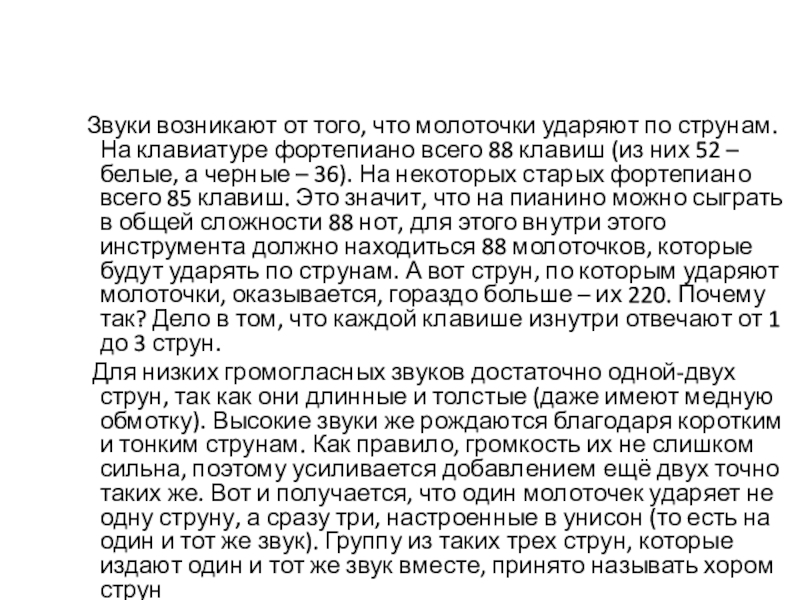 Звуки возникают от того, что молоточки ударяют по струнам. На клавиатуре фортепиано всего 88 клавиш (из них 52 – белые, а черные – 36). На некоторых старых фортепиано всего 85 клавиш. Это значит, что на пианино можно сыграть в общей сложности 88 нот, для этого внутри этого инструмента должно находиться 88 молоточков, которые будут ударять по струнам. А вот струн, по которым ударяют молоточки, оказывается, гораздо больше – их 220. Почему так? Дело в том, что каждой клавише изнутри отвечают от 1 до 3 струн.

Для низких громогласных звуков достаточно одной-двух струн, так как они длинные и толстые (даже имеют медную обмотку). Высокие звуки же рождаются благодаря коротким и тонким струнам. Как правило, громкость их не слишком сильна, поэтому усиливается добавлением ещё двух точно таких же. Вот и получается, что один молоточек ударяет не одну струну, а сразу три, настроенные в унисон (то есть на один и тот же звук). Группу из таких трех струн, которые издают один и тот же звук вместе, принято называть хором струн